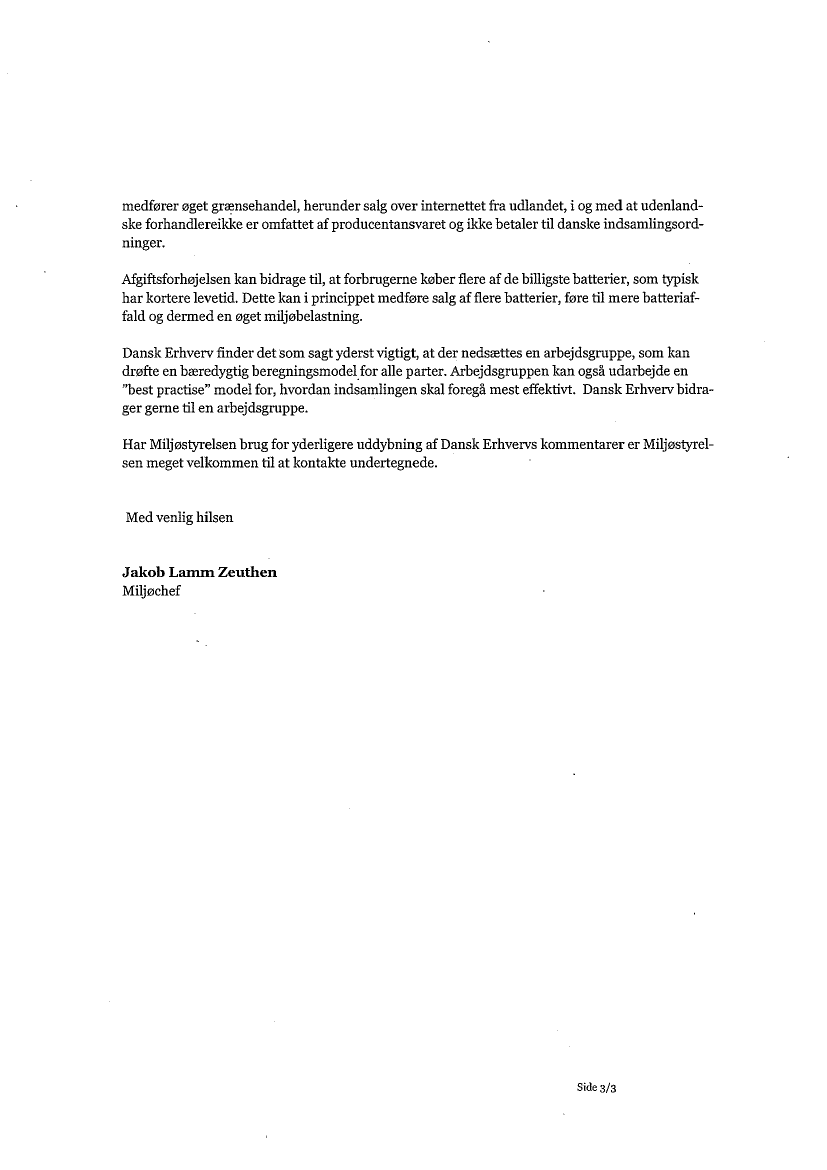 medfører øget grænsehandel, herunder salg over internettet fra udlandet, i og med at udenlandske forhandlereikke er omfattet af producentansvaret og ikke betaler til danske indsamlingsordninger.

Afgiftsforhøjelsen kan bidrage til, at forbrugerne køber flere af de billigste batterier, som typisk har kortere levetid. Dette kan i princippet medføre salg af flere batterier, føre til mere batteriaffald og dermed en øget miljøbelastning.

Dansk Erhverv finder det som sagt yderst vigtigt, at der nedsættes en arbejdsgruppe, som kan drøfte en bæredygtig beregningsmodel for alle parter. Arbejdsgruppen kan også udarbejde en "best practise" model for, hvordan indsamlingen skal foregå mest effektivt. Dansk Erhverv bidrager gerne til en arbejdsgruppe.

Har Miljøstyrelsen brug for yderligere uddybning af Dansk Erhvervs kommentarer er Miljøstyrelsen meget velkommen til at kontakte undertegnede.

Med venlig hilsen

Jakob Lamm Zeuthen
Miljøchef

Side 3/3